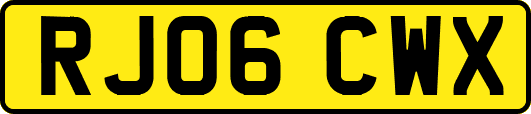 RJ06 CWX